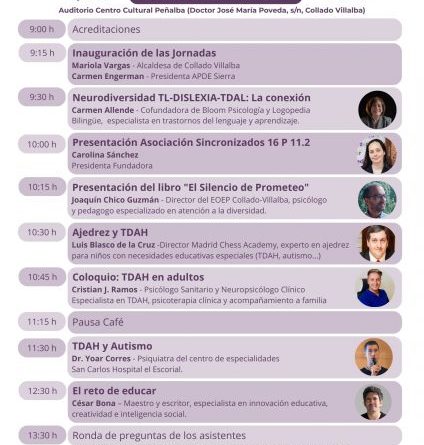 Auditorio Centro Cultural Peñalba (Doctor José María Poveda, s/n, Collado Villalba)

9:00 h
Acreditaciones

9:15 h
Inauguración de las Jornadas
Mariola Vargas - Alcaldesa de Collado Villalba
Carmen Engerman - Presidenta APDE Sierra

9:30 h
Neurodiversidad TL-DISLEXIA-TDAL: La conexión
Carmen Allende - Cofundadora de Bloom Psicología y Logopedia Bilingüe, especialista en trastornos del lenguaje y aprendizaje.

10:00 h
Presentación Asociación Sincronizados 16 P 11.2
Carolina Sánchez
Presidenta Fundadora

10:15 h
Presentación del libro "El Silencio de Prometeo"
Joaquín Chico Guzmán - Director del EOEP Collado-Villalba, psicólogo y pedagogo especializado en atención a la diversidad.

10:30 h
Ajedrez y TDAH
Luis Blasco de la Cruz -Director Madrid Chess Academy, experto en ajedrez para niños con necesidades educativas especiales (TDAH, autismo...)

10:45 h
Coloquio: TDAH en adultos
Cristian J. Ramos - Psicólogo Sanitario y Neuropsicólogo Clínico Especialista en TDAH, psicoterapia clínica y acompañamiento a familia

11:15 h
Pausa Café

11:30 h
TDAH y Autismo
Dr. Yoar Corres - Psiquiatra del centro de especialidades San Carlos Hospital el Escorial.

12:30 h
El reto de educar
César Bona – Maestro y escritor, especialista en innovación educativa, creatividad e inteligencia social.

13:30 h
Ronda de preguntas de los asistentes